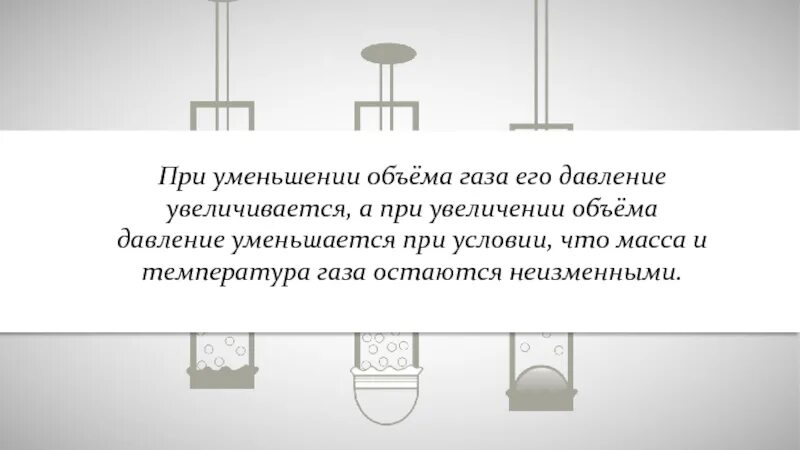 При уменьшении объёма газа его давление увеличивается, а при увеличении объёма давление уменьшается при условии, что масса и температура газа остаются неизменными.